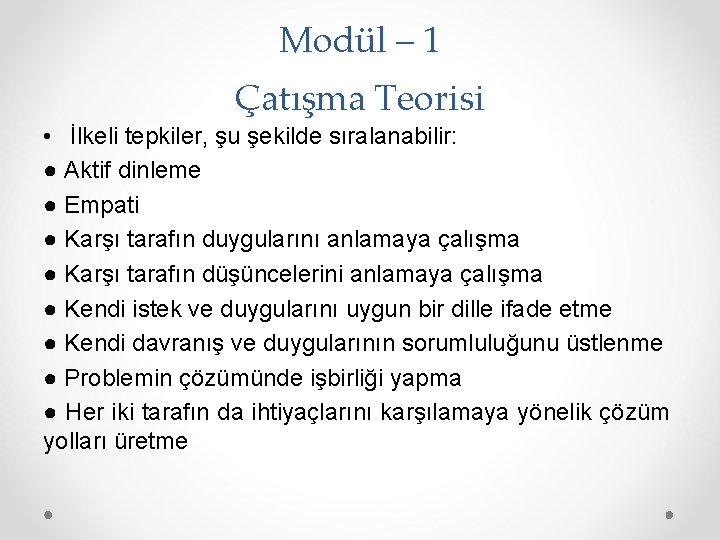 Modül – 1
Çatışma Teorisi

• İlkeli tepkiler, şu şekilde sıralanabilir:
● Aktif dinleme
● Empati
● Karşı tarafın duygularını anlamaya çalışma
● Karşı tarafın düşüncelerini anlamaya çalışma
● Kendi istek ve duygularını uygun bir dille ifade etme
● Kendi davranış ve duygularının sorumluluğunu üstlenme
● Problemin çözümünde işbirliği yapma
● Her iki tarafın da ihtiyaçlarını karşılamaya yönelik çözüm yolları üretme